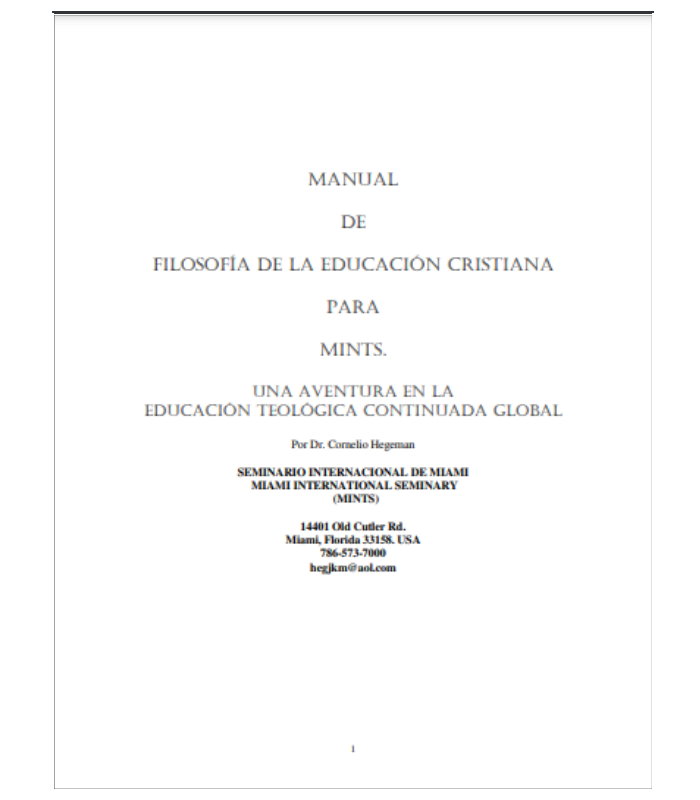 MANUAL

DE

FILOSOFÍA DE LA EDUCACIÓN CRISTIANA

PARA

MINTS.

UNA AVENTURA EN LA EDUCACIÓN TEOLÓGICA CONTINUADA GLOBAL

Por Dr. Cornelio Hegeman

SEMINARIO INTERNACIONAL DE MIAMI
MIAMI INTERNATIONAL SEMINARY
(MINTS)

14401 Old Cutler Rd.
Miami, Florida 33158. USA
786-573-7000
hegjkm@aol.com

1